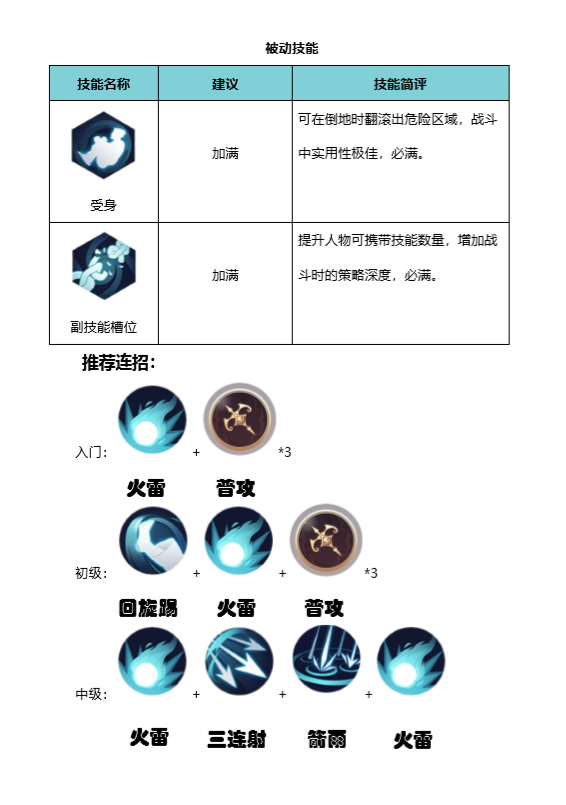 被动技能

| 技能名称 | 建议 | 技能简评 |
|---|---|---|
| 受身 | 加满 | 可在倒地时翻滚出危险区域，战斗中实用性极佳，必满。 |
| 副技能槽位 | 加满 | 提升人物可携带技能数量，增加战斗时的策略深度，必满。 |

推荐连招：

入门： + *3

火雷 普攻

初级： + + *3

回旋踢 火雷 普攻

中级： + + +

火雷 三连射 箭雨 火雷